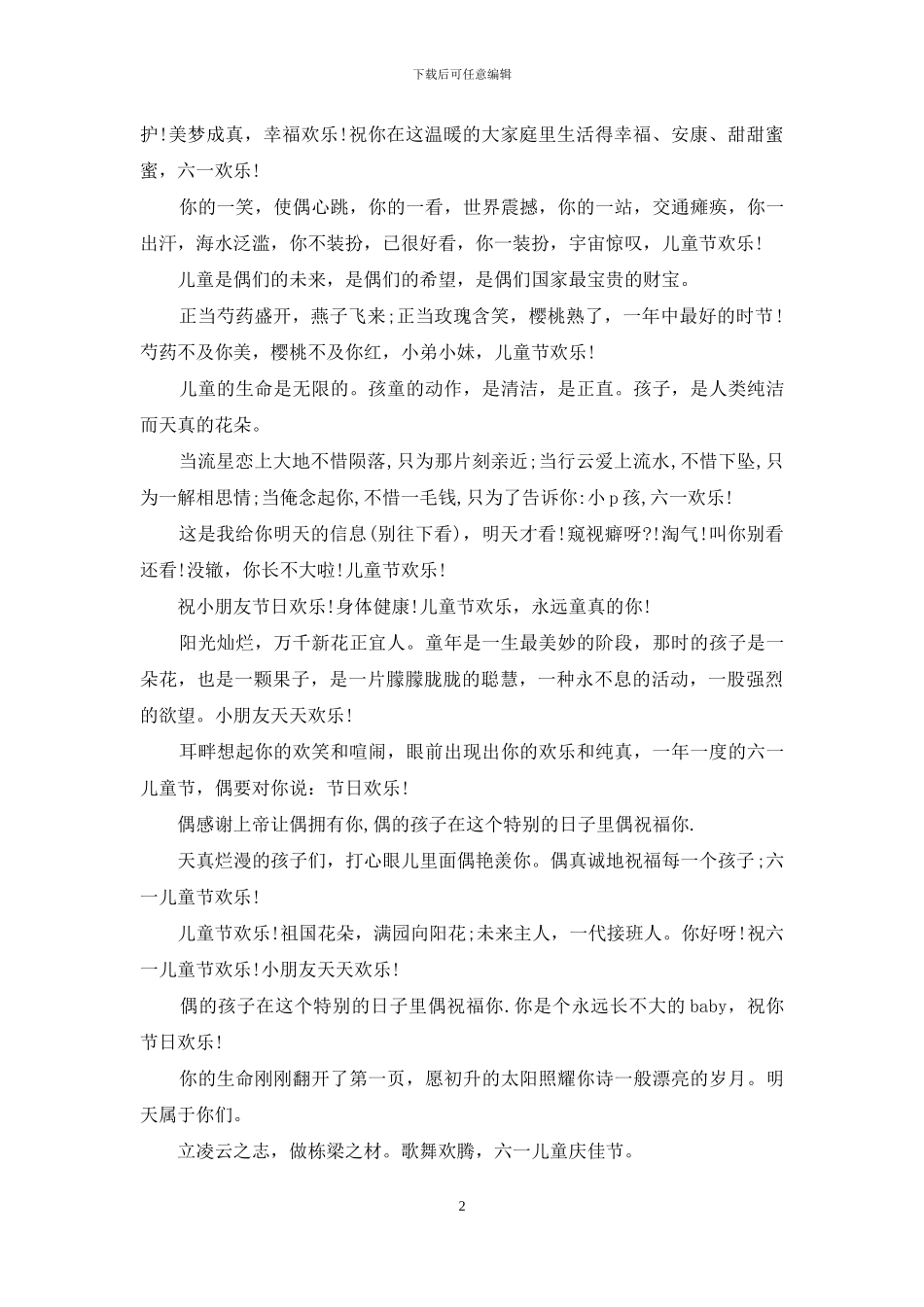 下载后可任意编辑

护!美梦成真，幸福欢乐!祝你在这温暖的大家庭里生活得幸福、安康、甜甜蜜蜜，六一欢乐!

你的一笑，使偶心跳，你的一看，世界震撼，你的一站，交通瘫痪，你一出汗，海水泛滥，你不装扮，已很好看，你一装扮，宇宙惊叹，儿童节欢乐!

儿童是偶们的未来，是偶们的希望，是偶们国家最宝贵的财宝。

正当芍药盛开，燕子飞来;正当玫瑰含笑，樱桃熟了，一年中最好的时节!芍药不及你美，樱桃不及你红，小弟小妹，儿童节欢乐!

儿童的生命是无限的。孩童的动作，是清洁，是正直。孩子，是人类纯洁而天真的花朵。

当流星恋上大地不惜陨落,只为那片刻亲近;当行云爱上流水,不惜下坠,只为一解相思情;当俺念起你,不惜一毛钱,只为了告诉你:小p孩,六一欢乐!

这是我给你明天的信息(别往下看)，明天才看!窥视癖呀?!淘气!叫你别看还看!没辙，你长不大啦!儿童节欢乐!

祝小朋友节日欢乐!身体健康!儿童节欢乐，永远童真的你!

阳光灿烂，万千新花正宜人。童年是一生最美妙的阶段，那时的孩子是一朵花，也是一颗果子，是一片朦朦胧胧的聪慧，一种永不息的活动，一股强烈的欲望。小朋友天天欢乐!

耳畔想起你的欢笑和喧闹，眼前出现出你的欢乐和纯真，一年一度的六一儿童节，偶要对你说：节日欢乐!

偶感谢上帝让偶拥有你,偶的孩子在这个特别的日子里偶祝福你.

天真烂漫的孩子们，打心眼儿里面偶艳羡你。偶真诚地祝福每一个孩子;六一儿童节欢乐!

儿童节欢乐!祖国花朵，满园向阳花;未来主人，一代接班人。你好呀!祝六一儿童节欢乐!小朋友天天欢乐!

偶的孩子在这个特别的日子里偶祝福你.你是个永远长不大的baby，祝你节日欢乐!

你的生命刚刚翻开了第一页，愿初升的太阳照耀你诗一般漂亮的岁月。明天属于你们。

立凌云之志，做栋梁之材。歌舞欢腾，六一儿童庆佳节。

2